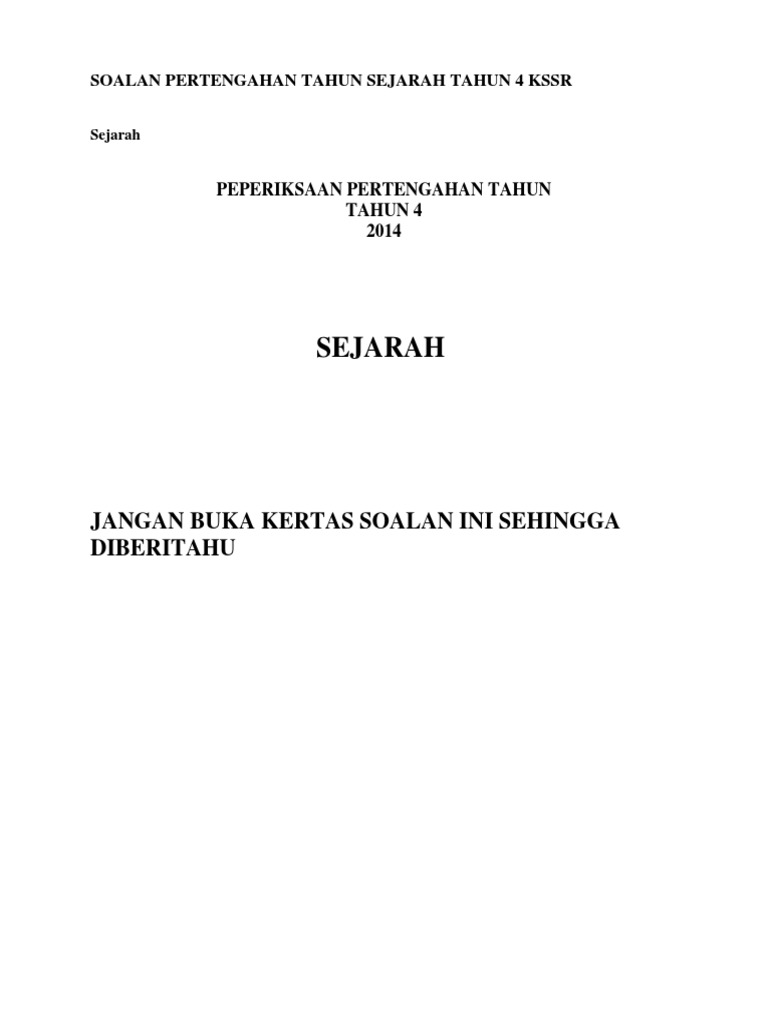 SOALAN PERTENGAHAN TAHUN SEJARAH TAHUN 4 KSSR

Sejarah

PEPERIKSAAN PERTENGAHAN TAHUN
TAHUN 4
2014

SEJARAH

JANGAN BUKA KERTAS SOALAN INI SEHINGGA DIBERITAHU